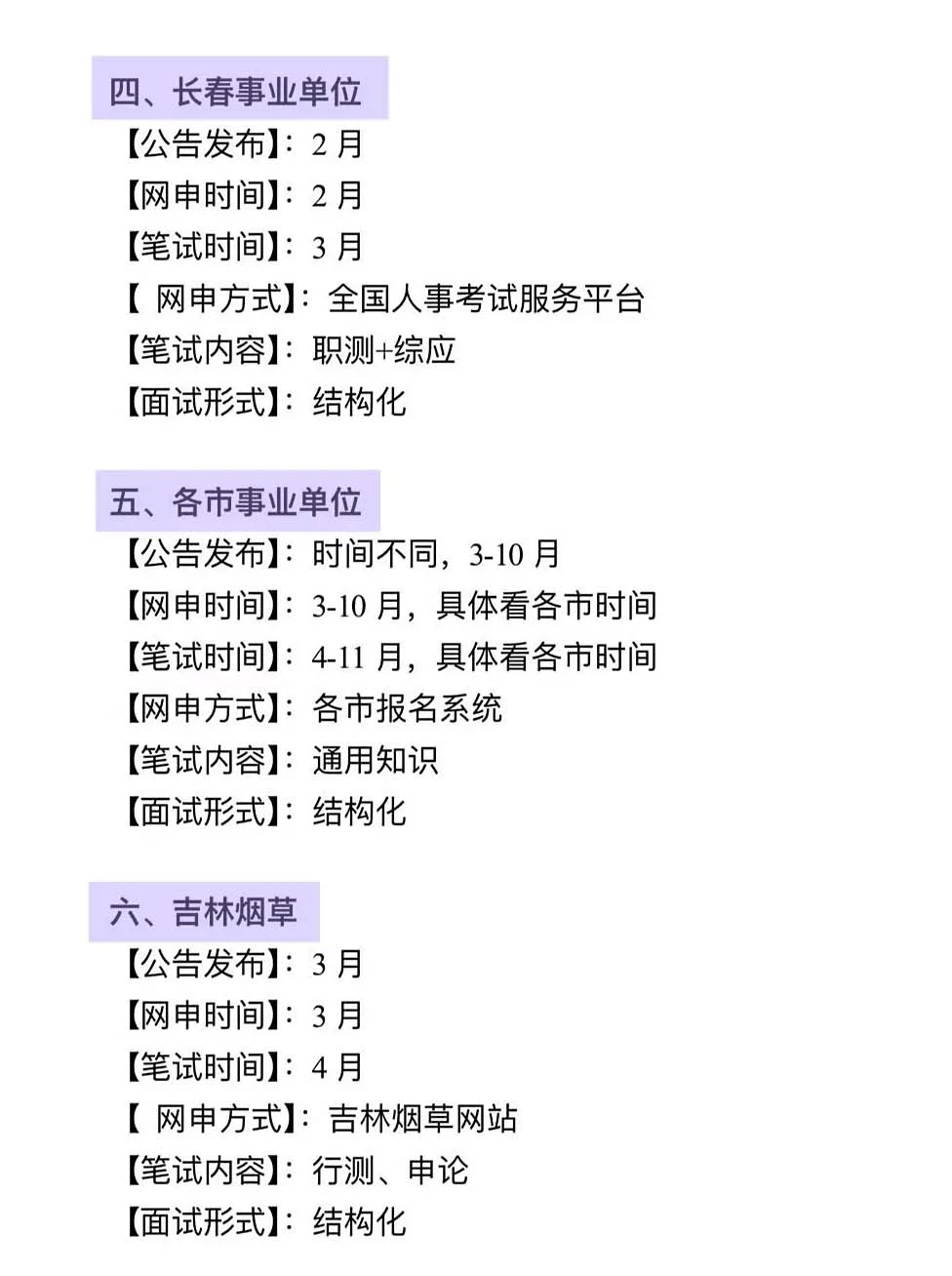 四、长春事业单位
【公告发布】：2 月
【网申时间】：2 月
【笔试时间】：3 月
【 网申方式】：全国人事考试服务平台
【笔试内容】：职测+综应
【面试形式】：结构化

五、各市事业单位
【公告发布】：时间不同，3-10 月
【网申时间】：3-10 月，具体看各市时间
【笔试时间】：4-11 月，具体看各市时间
【网申方式】：各市报名系统
【笔试内容】：通用知识
【面试形式】：结构化

六、吉林烟草
【公告发布】：3 月
【网申时间】：3 月
【笔试时间】：4 月
【 网申方式】：吉林烟草网站
【笔试内容】：行测、申论
【面试形式】：结构化